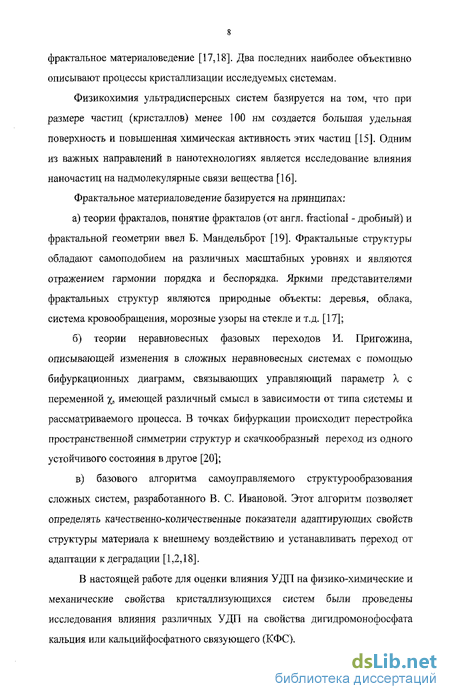 8

фрактальное материаловедение [17,18]. Два последних наиболее объективно описывают процессы кристаллизации исследуемых системам.

Физикохимия ультрадисперсных систем базируется на том, что при размере частиц (кристаллов) менее 100 нм создается большая удельная поверхность и повышенная химическая активность этих частиц [15]. Одним из важных направлений в нанотехнологиях является исследование влияния наночастиц на надмолекулярные связи вещества [16].

Фрактальное материаловедение базируется на принципах:

а) теории фракталов, понятие фракталов (от англ. fractional - дробный) и фрактальной геометрии ввел Б. Мандельброт [19]. Фрактальные структуры обладают самоподобием на различных масштабных уровнях и являются отражением гармонии порядка и беспорядка. Яркими представителями фрактальных структур являются природные объекты: деревья, облака, система кровообращения, морозные узоры на стекле и т.д. [17];

б) теории неравновесных фазовых переходов И. Пригожина, описывающей изменения в сложных неравновесных системах с помощью бифуркационных диаграмм, связывающих управляющий параметр $\lambda$ с переменной $\chi$, имеющей различный смысл в зависимости от типа системы и рассматриваемого процесса. В точках бифуркации происходит перестройка пространственной симметрии структур и скачкообразный переход из одного устойчивого состояния в другое [20];

в) базового алгоритма самоуправляемого структурообразования сложных систем, разработанного В. С. Ивановой. Этот алгоритм позволяет определять качественно-количественные показатели адаптирующих свойств структуры материала к внешнему воздействию и устанавливать переход от адаптации к деградации [1,2,18].

В настоящей работе для оценки влияния УДП на физико-химические и механические свойства кристаллизующихся систем были проведены исследования влияния различных УДП на свойства дигидромонофосфата кальция или кальцийфосфатного связующего (КФС).

dsLib.net
библиотека диссертаций